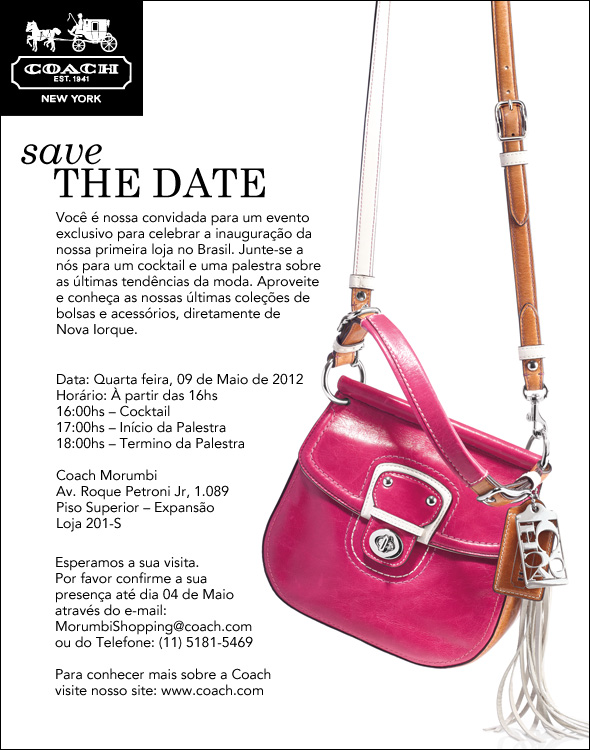 COACH
EST. 1941
NEW YORK

save
THE DATE

Você é nossa convidada para um evento exclusivo para celebrar a inauguração da nossa primeira loja no Brasil. Junte-se a nós para um cocktail e uma palestra sobre as últimas tendências da moda. Aproveite e conheça as nossas últimas coleções de bolsas e acessórios, diretamente de Nova Iorque.

Data: Quarta feira, 09 de Maio de 2012
Horário: À partir das 16hs
16:00hs – Cocktail
17:00hs – Início da Palestra
18:00hs – Termino da Palestra

Coach Morumbi
Av. Roque Petroni Jr, 1.089
Piso Superior – Expansão
Loja 201-S

Esperamos a sua visita.
Por favor confirme a sua presença até dia 04 de Maio através do e-mail:
MorumbiShopping@coach.com
ou do Telefone: (11) 5181-5469

Para conhecer mais sobre a Coach visite nosso site: www.coach.com